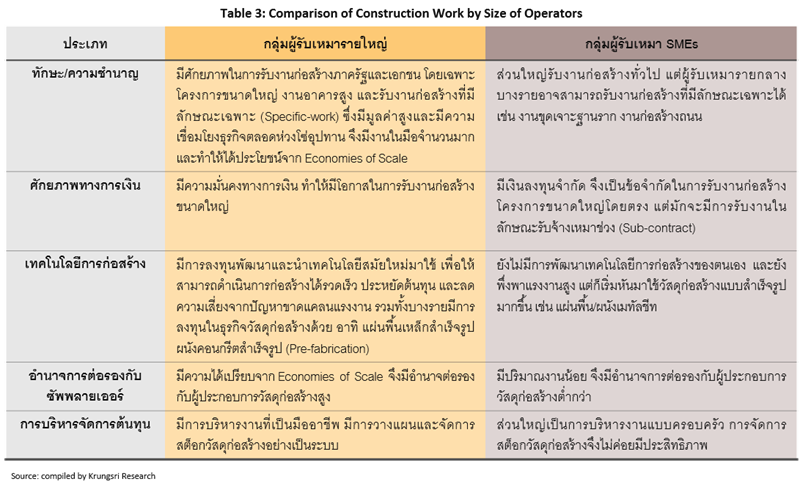 Table 3: Comparison of Construction Work by Size of Operators

| ประเภท | กลุ่มผู้รับเหมารายใหญ่ | กลุ่มผู้รับเหมา SMEs |
|---|---|---|
| ทักษะ/ความชำนาญ | มีศักยภาพในการรับงานก่อสร้างภาครัฐและเอกชน โดยเฉพาะโครงการขนาดใหญ่ งานอาคารสูง และรับงานก่อสร้างที่มีลักษณะเฉพาะ (Specific-work) ซึ่งมีมูลค่าสูงและมีความเชื่อมโยงธุรกิจตลอดห่วงโซ่อุปทาน จึงมีงานในมือจำนวนมาก และทำให้ได้ประโยชน์จาก Economies of Scale | ส่วนใหญ่รับงานก่อสร้างทั่วไป แต่ผู้รับเหมารายกลางบางรายอาจสามารถรับงานก่อสร้างที่มีลักษณะเฉพาะได้ เช่น งานขุดเจาะฐานราก งานก่อสร้างถนน |
| ศักยภาพทางการเงิน | มีความมั่นคงทางการเงิน ทำให้มีโอกาสในการรับงานก่อสร้างขนาดใหญ่ | มีเงินลงทุนจำกัด จึงเป็นข้อจำกัดในการรับงานก่อสร้างโครงการขนาดใหญ่โดยตรง แต่มักจะมีการรับงานในลักษณะรับจ้างเหมาช่วง (Sub-contract) |
| เทคโนโลยีการก่อสร้าง | มีการลงทุนพัฒนาและนำเทคโนโลยีสมัยใหม่มาใช้ เพื่อให้สามารถดำเนินการก่อสร้างได้รวดเร็ว ประหยัดต้นทุน และลดความเสี่ยงจากปัญหาขาดแคลนแรงงาน รวมทั้งบางรายมีการลงทุนในธุรกิจวัสดุก่อสร้างด้วย อาทิ แผ่นพื้นเหล็กสำเร็จรูป ผนังคอนกรีตสำเร็จรูป (Pre-fabrication) | ยังไม่มีการพัฒนาเทคโนโลยีการก่อสร้างของตนเอง และยังพึ่งพาแรงงานสูง แต่ก็เริ่มหันมาใช้วัสดุก่อสร้างแบบสำเร็จรูปมากขึ้น เช่น แผ่นพื้น/ผนังเมทัลชีท |
| อำนาจการต่อรองกับซัพพลายเออร์ | มีความได้เปรียบจาก Economies of Scale จึงมีอำนาจต่อรองกับผู้ประกอบการวัสดุก่อสร้างสูง | มีปริมาณงานน้อย จึงมีอำนาจการต่อรองกับผู้ประกอบการวัสดุก่อสร้างต่ำกว่า |
| การบริหารจัดการต้นทุน | มีการบริหารงานที่เป็นมืออาชีพ มีการวางแผนและจัดการสต็อกวัสดุก่อสร้างอย่างเป็นระบบ | ส่วนใหญ่เป็นการบริหารงานแบบครอบครัว การจัดการสต็อกวัสดุก่อสร้างจึงไม่ค่อยมีประสิทธิภาพ |

Source: compiled by Krungsri Research